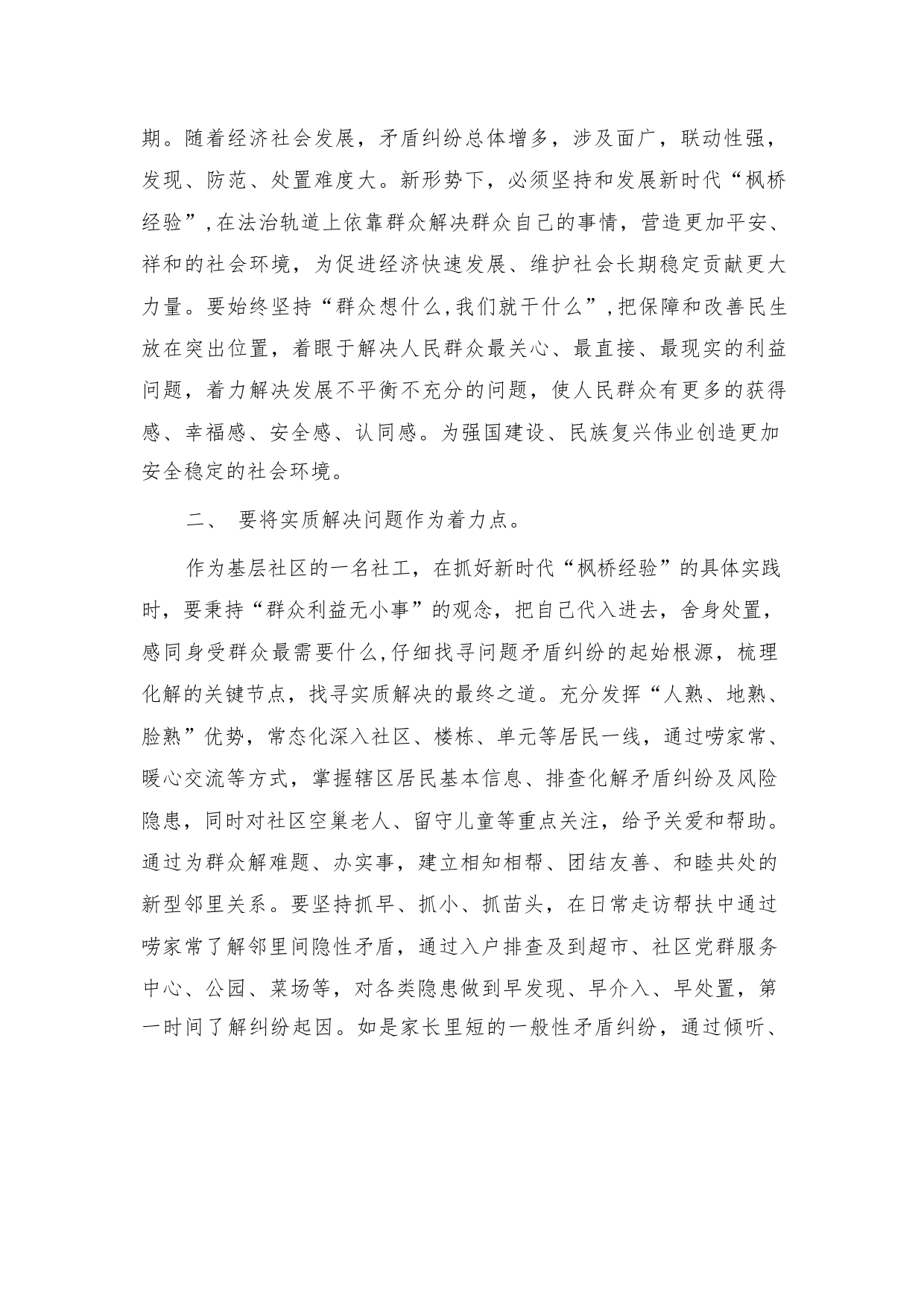 期。随着经济社会发展，矛盾纠纷总体增多，涉及面广，联动性强，发现、防范、处置难度大。新形势下，必须坚持和发展新时代“枫桥经验”，在法治轨道上依靠群众解决群众自己的事情，营造更加平安、祥和的社会环境，为促进经济快速发展、维护社会长期稳定贡献更大力量。要始终坚持“群众想什么，我们就干什么”，把保障和改善民生放在突出位置，着眼于解决人民群众最关心、最直接、最现实的利益问题，着力解决发展不平衡不充分的问题，使人民群众有更多的获得感、幸福感、安全感、认同感。为强国建设、民族复兴伟业创造更加安全稳定的社会环境。

二、 要将实质解决问题作为着力点。

作为基层社区的一名社工，在抓好新时代“枫桥经验”的具体实践时，要秉持“群众利益无小事”的观念，把自己代入进去，舍身处置，感同身受群众最需要什么，仔细找寻问题矛盾纠纷的起始根源，梳理化解的关键节点，找寻实质解决的最终之道。充分发挥“人熟、地熟、脸熟”优势，常态化深入社区、楼栋、单元等居民一线，通过唠家常、暖心交流等方式，掌握辖区居民基本信息、排查化解矛盾纠纷及风险隐患，同时对社区空巢老人、留守儿童等重点关注，给予关爱和帮助。通过为群众解难题、办实事，建立相知相帮、团结友善、和睦共处的新型邻里关系。要坚持抓早、抓小、抓苗头，在日常走访帮扶中通过唠家常了解邻里间隐性矛盾，通过入户排查及到超市、社区党群服务中心、公园、菜场等，对各类隐患做到早发现、早介入、早处置，第一时间了解纠纷起因。如是家长里短的一般性矛盾纠纷，通过倾听、